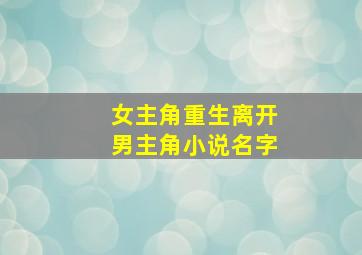 女主角重生离开
男主角小说名字